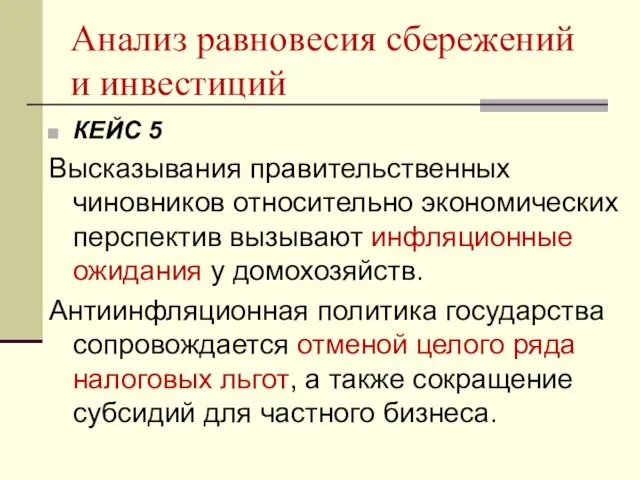 Анализ равновесия сбережений и инвестиций

КЕЙС 5

Высказывания правительственных чиновников относительно экономических перспектив вызывают инфляционные ожидания у домохозяйств.

Антиинфляционная политика государства сопровождается отменой целого ряда налоговых льгот, а также сокращение субсидий для частного бизнеса.